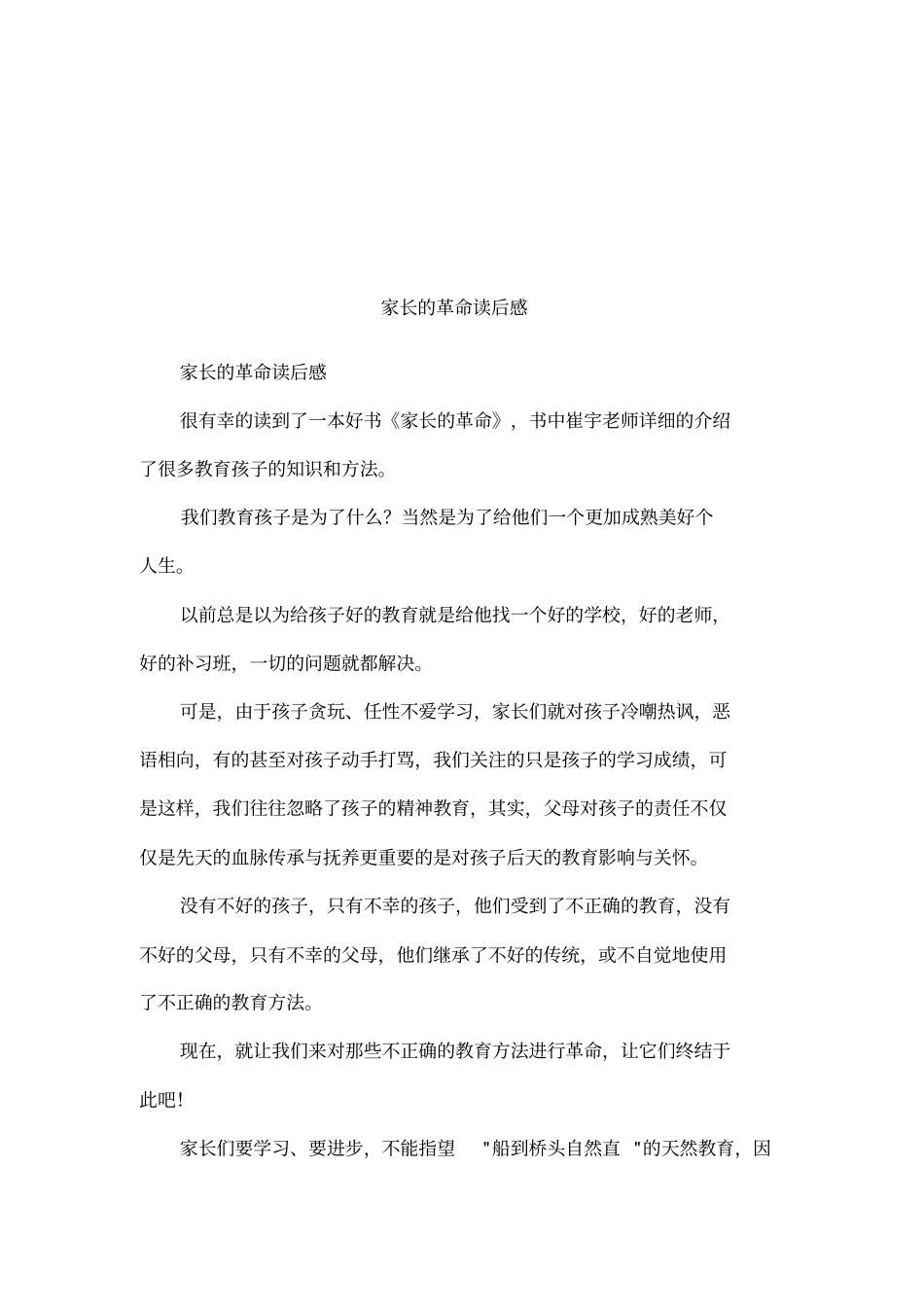 家长的革命读后感

家长的革命读后感

很有幸的读到了一本好书《家长的革命》，书中崔宇老师详细的介绍了很多教育孩子的知识和方法。

我们教育孩子是为了什么？当然是为了给他们一个更加成熟美好个人生。

以前总是以为给孩子好的教育就是给他找一个好的学校，好的老师，好的补习班，一切的问题就都解决。

可是，由于孩子贪玩、任性不爱学习，家长们就对孩子冷嘲热讽，恶语相向，有的甚至对孩子动手打骂，我们关注的只是孩子的学习成绩，可是这样，我们往往忽略了孩子的精神教育，其实，父母对孩子的责任不仅仅是先天的血脉传承与抚养更重要的是对孩子后天的教育影响与关怀。

没有不好的孩子，只有不幸的孩子，他们受到了不正确的教育，没有不好的父母，只有不幸的父母，他们继承了不好的传统，或不自觉地使用了不正确的教育方法。

现在，就让我们来对那些不正确的教育方法进行革命，让它们终结于此吧！

家长们要学习、要进步，不能指望 "船到桥头自然直 "的天然教育，因